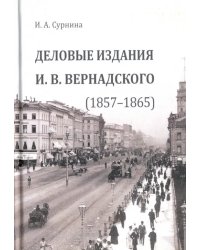 И. А. Сурнина

ДЕЛОВЫЕ ИЗДАНИЯ И. В. ВЕРНАДСКОГО (1857–1865)